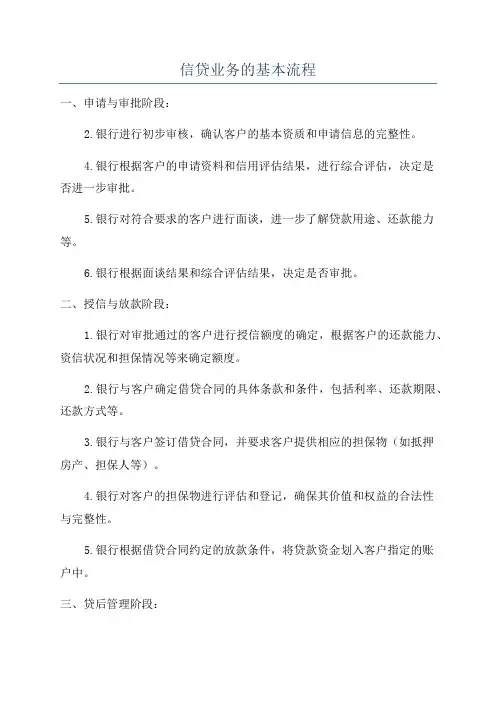 信贷业务的基本流程

一、申请与审批阶段：

2.银行进行初步审核，确认客户的基本资质和申请信息的完整性。

4.银行根据客户的申请资料和信用评估结果，进行综合评估，决定是否进一步审批。

5.银行对符合要求的客户进行面谈，进一步了解贷款用途、还款能力等。

6.银行根据面谈结果和综合评估结果，决定是否审批。

二、授信与放款阶段：

1.银行对审批通过的客户进行授信额度的确定，根据客户的还款能力、资信状况和担保情况等来确定额度。

2.银行与客户确定借贷合同的具体条款和条件，包括利率、还款期限、还款方式等。

3.银行与客户签订借贷合同，并要求客户提供相应的担保物（如抵押房产、担保人等）。

4.银行对客户的担保物进行评估和登记，确保其价值和权益的合法性与完整性。

5.银行根据借贷合同约定的放款条件，将贷款资金划入客户指定的账户中。

三、贷后管理阶段：